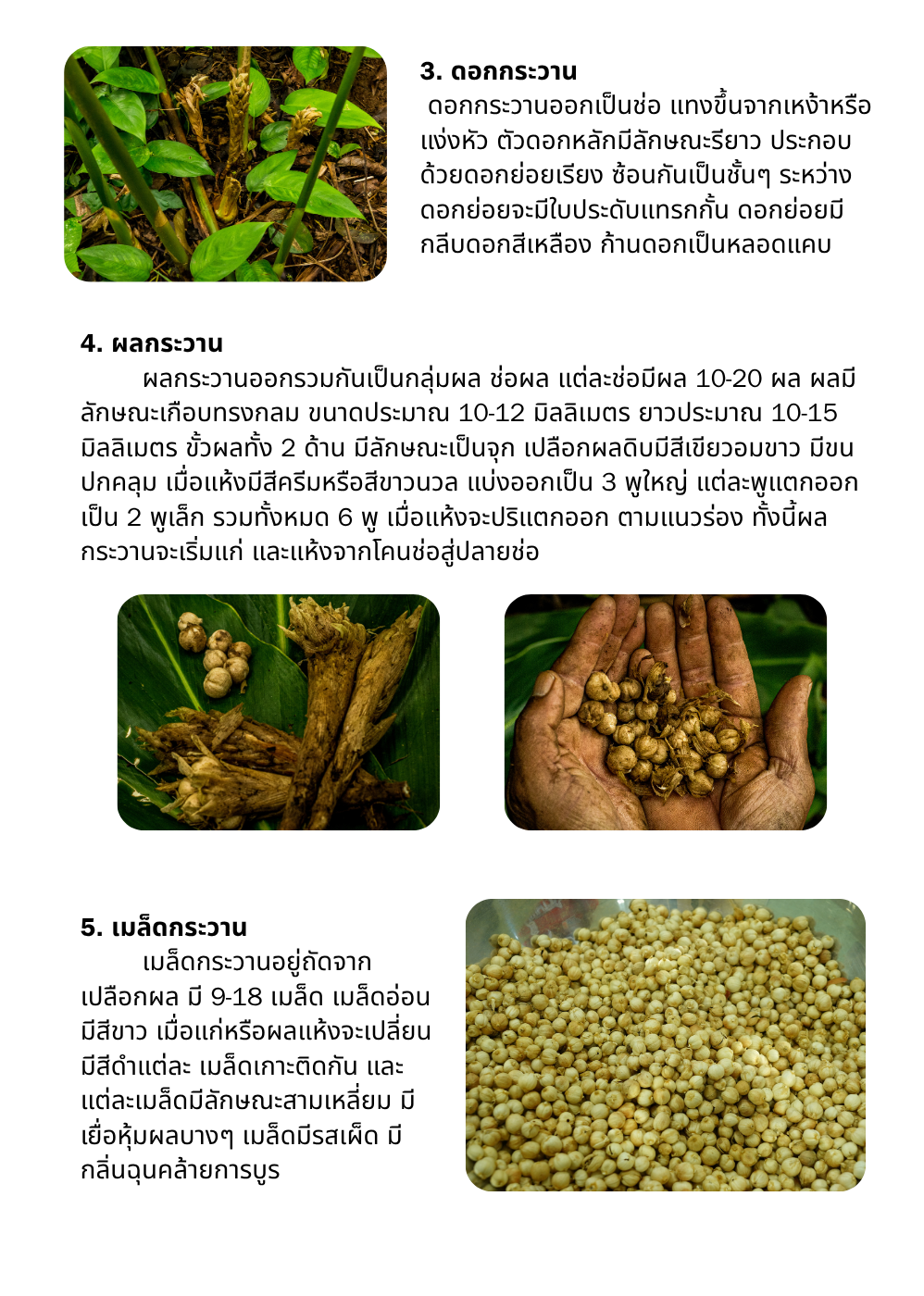 3. ดอกกระวาน

ดอกกระวานออกเป็นช่อ แทงขึ้นจากเหง้าหรือแง่งหัว ตัวดอกหลักมีลักษณะรียาว ประกอบด้วยดอกย่อยเรียง ซ้อนกันเป็นชั้นๆ ระหว่างดอกย่อยจะมีใบประดับแทรกกั้น ดอกย่อยมีกลีบดอกสีเหลือง ก้านดอกเป็นหลอดแคบ

4. ผลกระวาน

ผลกระวานออกรวมกันเป็นกลุ่มผล ช่อผล แต่ละช่อมีผล 10-20 ผล ผลมีลักษณะเกือบทรงกลม ขนาดประมาณ 10-12 มิลลิเมตร ยาวประมาณ 10-15 มิลลิเมตร ขั้วผลทั้ง 2 ด้าน มีลักษณะเป็นจุก เปลือกผลดิบมีสีเขียวอมขาว มีขนปกคลุม เมื่อแห้งมีสีครีมหรือสีขาวนวล แบ่งออกเป็น 3 พูใหญ่ แต่ละพูแตกออกเป็น 2 พูเล็ก รวมทั้งหมด 6 พู เมื่อแห้งจะปริแตกออก ตามแนวร่อง ทั้งนี้ผลกระวานจะเริ่มแก่ และแห้งจากโคนช่อสู่ปลายช่อ

5. เมล็ดกระวาน

เมล็ดกระวานอยู่ถัดจากเปลือกผล มี 9-18 เมล็ด เมล็ดอ่อนมีสีขาว เมื่อแก่หรือผลแห้งจะเปลี่ยนมีสีดำแต่ละ เมล็ดเกาะติดกัน และแต่ละเมล็ดมีลักษณะสามเหลี่ยม มีเยื่อหุ้มผลบางๆ เมล็ดมีรสเผ็ด มีกลิ่นฉุนคล้ายการบูร